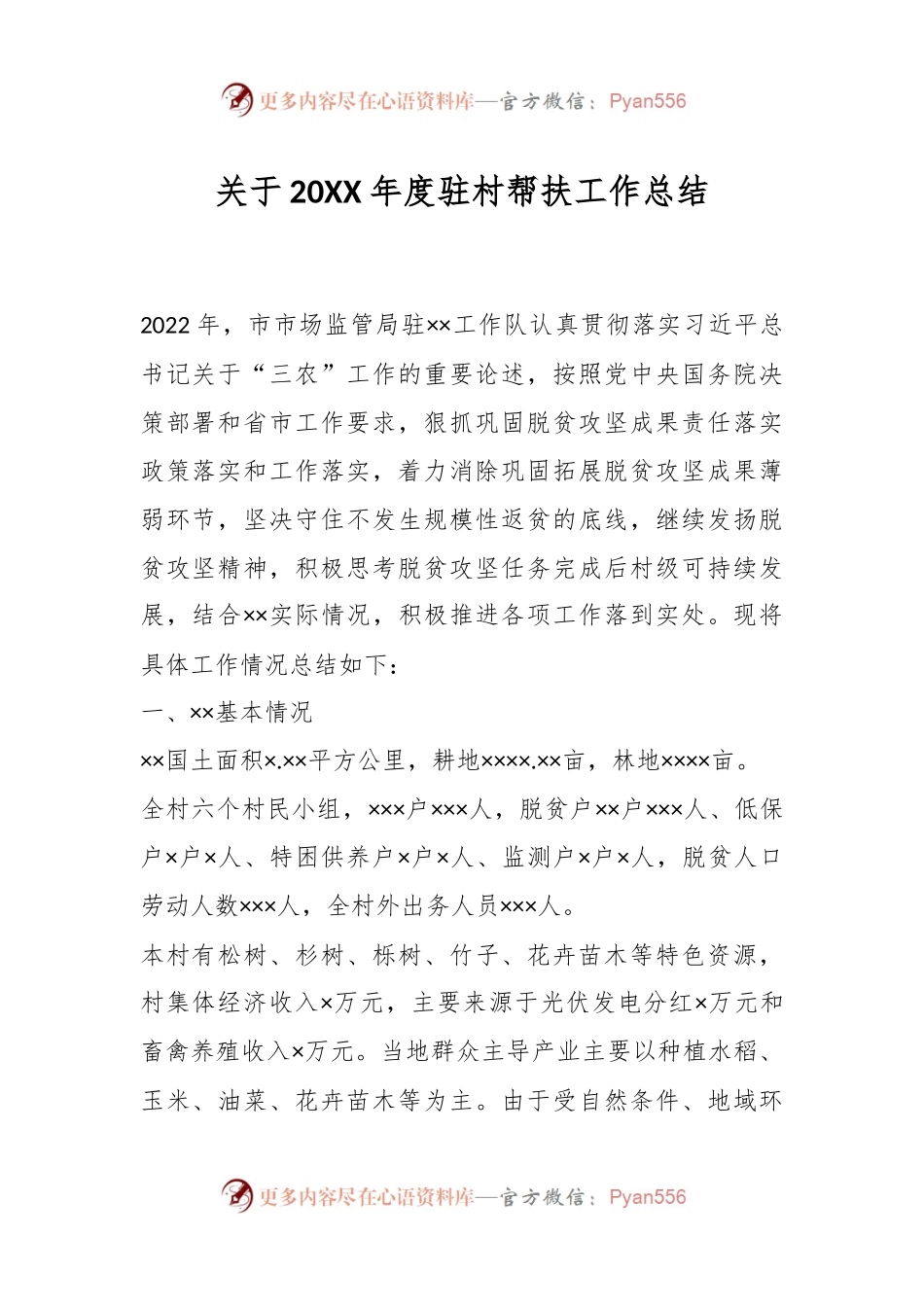 更多内容尽在心语资料库—官方微信：Pyan556

关于20XX年度驻村帮扶工作总结

2022年，市市场监管局驻××工作队认真贯彻落实习近平总书记关于“三农”工作的重要论述，按照党中央国务院决策部署和省市工作要求，狠抓巩固脱贫攻坚成果责任落实政策落实和工作落实，着力消除巩固拓展脱贫攻坚成果薄弱环节，坚决守住不发生规模性返贫的底线，继续发扬脱贫攻坚精神，积极思考脱贫攻坚任务完成后村级可持续发展，结合××实际情况，积极推进各项工作落到实处。现将具体工作情况总结如下：

一、××基本情况

××国土面积×.××平方公里，耕地××××.××亩，林地××××亩。全村六个村民小组，×××户×××人，脱贫户××户×××人、低保户×户×人、特困供养户×户×人、监测户×户×人，脱贫人口劳动人数×××人，全村外出务人员×××人。

本村有松树、杉树、栎树、竹子、花卉苗木等特色资源，村集体经济收入×万元，主要来源于光伏发电分红×万元和畜禽养殖收入×万元。当地群众主导产业主要以种植水稻、玉米、油菜、花卉苗木等为主。由于受自然条件、地域环

更多内容尽在心语资料库—官方微信：Pyan556